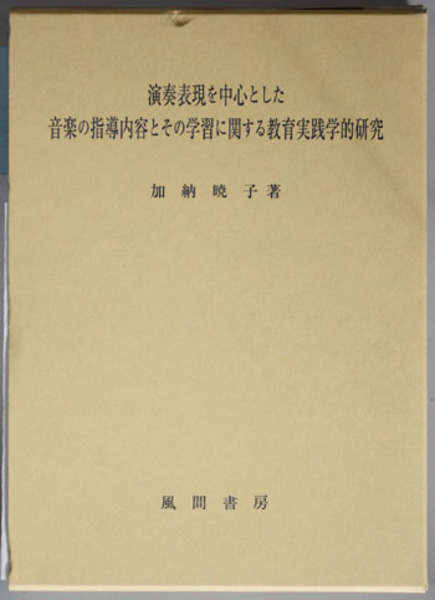 演奏表現を中心とした
音楽の指導内容とその学習に関する教育実践学的研究

加納暁子著

風間書房